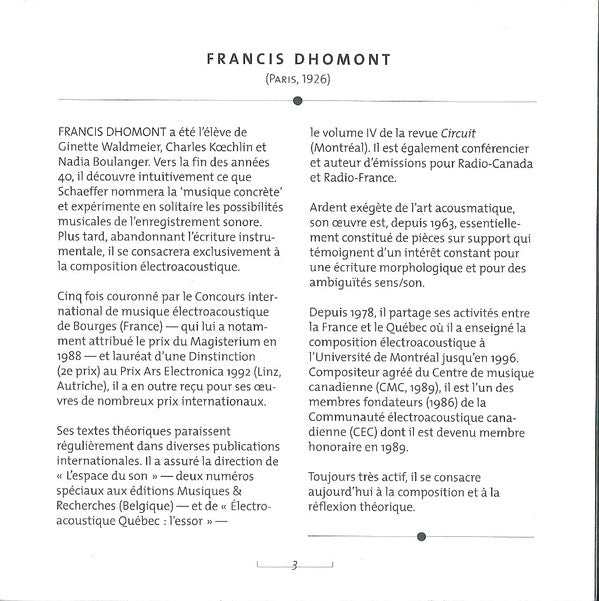 FRANCIS DHOMONT

(PARIS, 1926)

FRANCIS DHOMONT a été l'élève de Ginette Waldmeier, Charles Kœchlin et Nadia Boulanger. Vers la fin des années 40, il découvre intuitivement ce que Schaeffer nommera la 'musique concrète' et expérimente en solitaire les possibilités musicales de l'enregistrement sonore. Plus tard, abandonnant l'écriture instrumentale, il se consacrera exclusivement à la composition électroacoustique.

Cinq fois couronné par le Concours international de musique électroacoustique de Bourges (France) — qui lui a notamment attribué le prix du Magisterium en 1988 — et lauréat d'une Dinstinction (2e prix) au Prix Ars Electronica 1992 (Linz, Autriche), il a en outre reçu pour ses œuvres de nombreux prix internationaux.

Ses textes théoriques paraissent régulièrement dans diverses publications internationales. Il a assuré la direction de « L'espace du son » — deux numéros spéciaux aux éditions Musiques & Recherches (Belgique) — et de « Électroacoustique Québec : l'essor » — le volume IV de la revue Circuit (Montréal). Il est également conférencier et auteur d'émissions pour Radio-Canada et Radio-France.

Ardent exégète de l'art acousmatique, son œuvre est, depuis 1963, essentiellement constitué de pièces sur support qui témoignent d'un intérêt constant pour une écriture morphologique et pour des ambiguïtés sens/son.

Depuis 1978, il partage ses activités entre la France et le Québec où il a enseigné la composition électroacoustique à l'Université de Montréal jusqu'en 1996. Compositeur agréé du Centre de musique canadienne (CMC, 1989), il est l'un des membres fondateurs (1986) de la Communauté électroacoustique canadienne (CEC) dont il est devenu membre honoraire en 1989.

Toujours très actif, il se consacre aujourd'hui à la composition et à la réflexion théorique.

3